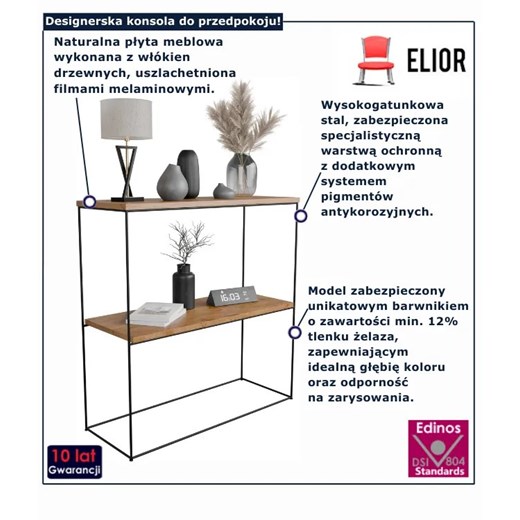 Designerska konsola do przedpokoju!

Naturalna płyta meblowa wykonana z włókien drzewnych, uszlachetniona filmami melaminowymi.

ELIOR

Wysokogatunkowa stal, zabezpieczona specjalistyczną warstwą ochronną z dodatkowym systemem pigmentów antykorozyjnych.

16:03

Model zabezpieczony unikatowym barwnikiem o zawartości min. 12% tlenku żelaza, zapewniającym idealną głębię koloru oraz odporność na zarysowania.

10 lat Gwarancji

Edinos DSI 804 Standards